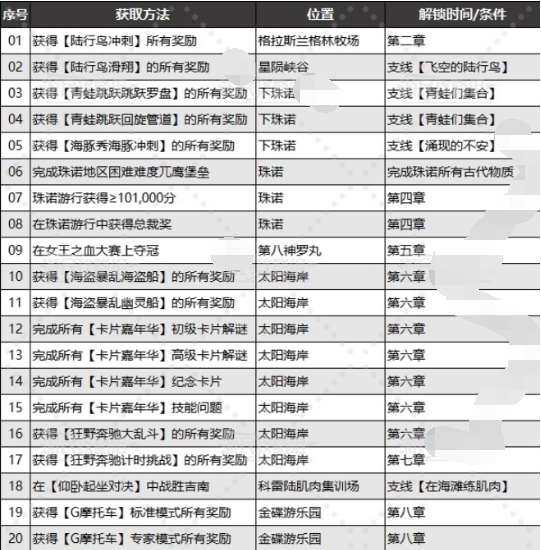 | 序号 | 获取方法 | 位置 | 解锁时间/条件 |
|---|---|---|---|
| 01 | 获得【陆行鸟冲刺】所有奖励 | 格拉斯兰格林牧场 | 第二章 |
| 02 | 获得【陆行鸟滑翔】的所有奖励 | 星陨峡谷 | 支线【飞空的陆行鸟】 |
| 03 | 获得【青蛙跳跃跳跃罗盘】的所有奖励 | 下珠诺 | 支线【青蛙们集合】 |
| 04 | 获得【青蛙跳跃回旋管道】的所有奖励 | 下珠诺 | 支线【青蛙们集合】 |
| 05 | 获得【海豚秀海豚冲刺】的所有奖励 | 下珠诺 | 支线【涌现的不安】 |
| 06 | 完成珠诺地区困难难度兀鹰堡垒 | 珠诺 | 完成珠诺所有古代物质 |
| 07 | 珠诺游行获得≥101,000分 | 珠诺 | 第四章 |
| 08 | 在珠诺游行中获得总裁奖 | 珠诺 | 第四章 |
| 09 | 在女王之血大赛上夺冠 | 第八神罗丸 | 第五章 |
| 10 | 获得【海盗暴乱海盗船】的所有奖励 | 太阳海岸 | 第六章 |
| 11 | 获得【海盗暴乱幽灵船】的所有奖励 | 太阳海岸 | 第六章 |
| 12 | 完成所有【卡片嘉年华】初级卡片解谜 | 太阳海岸 | 第六章 |
| 13 | 完成所有【卡片嘉年华】高级卡片解谜 | 太阳海岸 | 第六章 |
| 14 | 完成所有【卡片嘉年华】纪念卡片 | 太阳海岸 | 第六章 |
| 15 | 完成所有【卡片嘉年华】技能问题 | 太阳海岸 | 第六章 |
| 16 | 获得【狂野奔驰大乱斗】的所有奖励 | 太阳海岸 | 第六章 |
| 17 | 获得【狂野奔驰计时挑战】的所有奖励 | 太阳海岸 | 第七章 |
| 18 | 在【仰卧起坐对决】中战胜吉南 | 科雷陆肌肉集训场 | 支线【在海滩练肌肉】 |
| 19 | 获得【G摩托车】标准模式所有奖励 | 金碟游乐园 | 第八章 |
| 20 | 获得【G摩托车】专家模式所有奖励 | 金碟游乐园 | 第八章 |